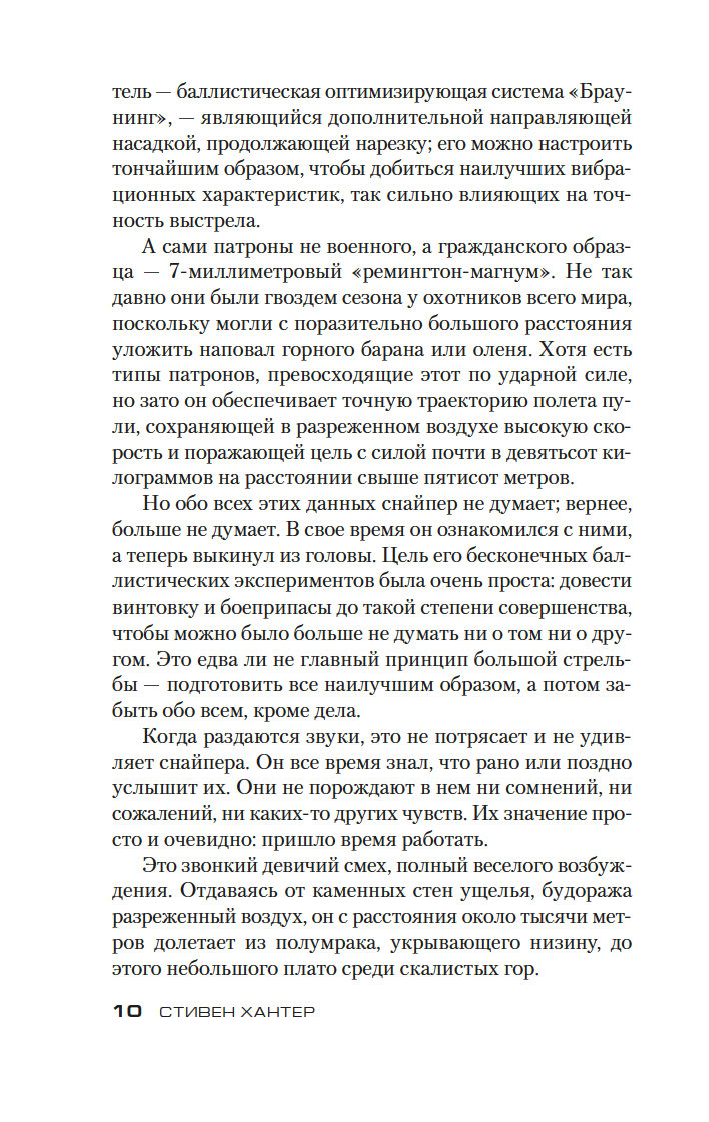 тель — баллистическая оптимизирующая система «Браунинг», — являющийся дополнительной направляющей насадкой, продолжающей нарезку; его можно настроить тончайшим образом, чтобы добиться наилучших вибрационных характеристик, так сильно влияющих на точность выстрела.

А сами патроны не военного, а гражданского образца — 7-миллиметровый «ремингтон-магнум». Не так давно они были гвоздем сезона у охотников всего мира, поскольку могли с поразительно большого расстояния уложить наповал горного барана или оленя. Хотя есть типы патронов, превосходящие этот по ударной силе, но зато он обеспечивает точную траекторию полета пули, сохраняющей в разреженном воздухе высокую скорость и поражающей цель с силой почти в девятьсот килограммов на расстоянии свыше пятисот метров.

Но обо всех этих данных снайпер не думает; вернее, больше не думает. В свое время он ознакомился с ними, а теперь выкинул из головы. Цель его бесконечных баллистических экспериментов была очень проста: довести винтовку и боеприпасы до такой степени совершенства, чтобы можно было больше не думать ни о том ни о другом. Это едва ли не главный принцип большой стрельбы — подготовить все наилучшим образом, а потом забыть обо всем, кроме дела.

Когда раздаются звуки, это не потрясает и не удивляет снайпера. Он все время знал, что рано или поздно услышит их. Они не порождают в нем ни сомнений, ни сожалений, ни каких-то других чувств. Их значение просто и очевидно: пришло время работать.

Это звонкий девичий смех, полный веселого возбуждения. Отдаваясь от каменных стен ущелья, будоража разреженный воздух, он с расстояния около тысячи метров долетает из полумрака, укрывающего низину, до этого небольшого плато среди скалистых гор.

10 СТИВЕН ХАНТЕР